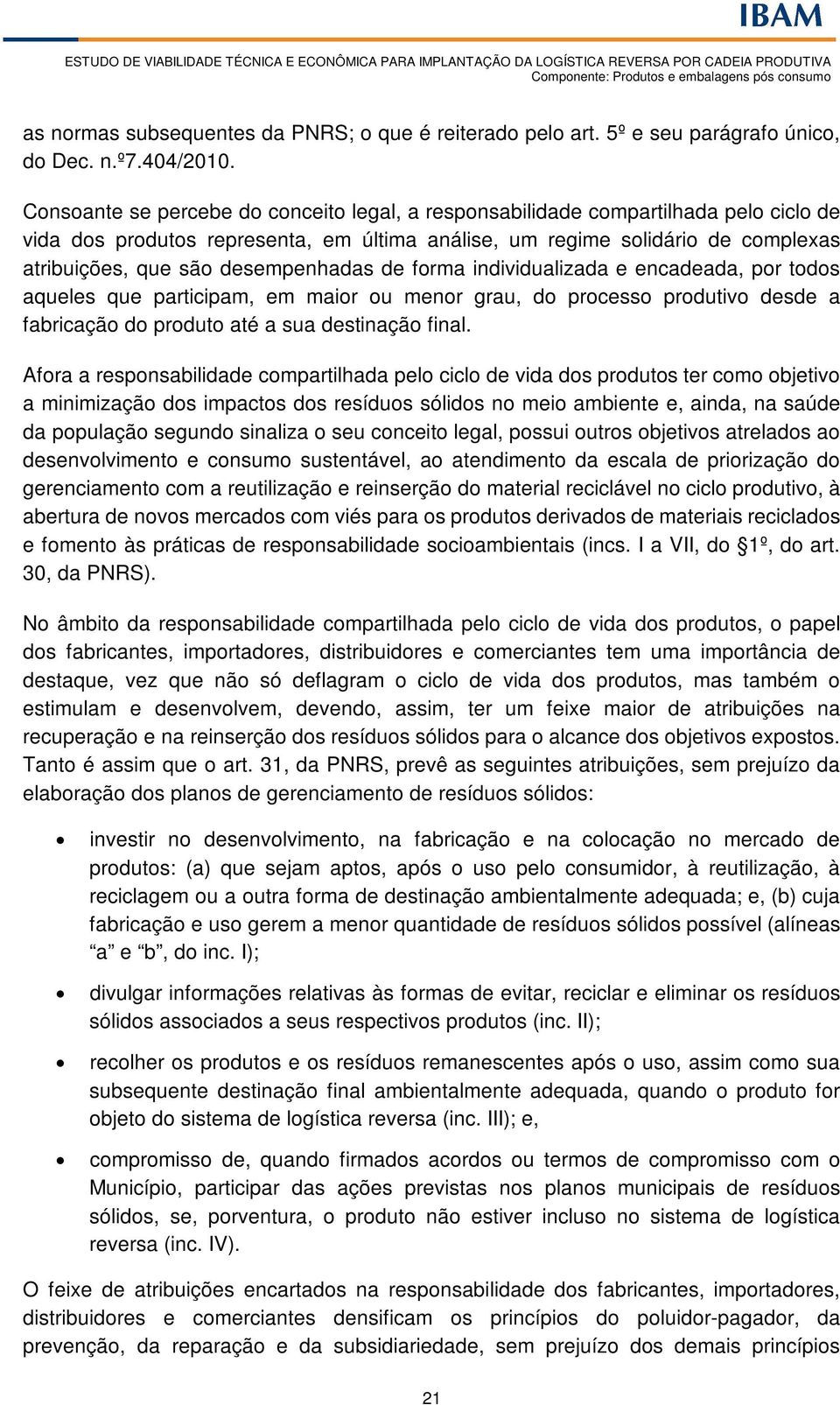 IBAM

ESTUDO DE VIABILIDADE TÉCNICA E ECONÔMICA PARA IMPLANTAÇÃO DA LOGÍSTICA REVERSA POR CADEIA PRODUTIVA
Componente: Produtos e embalagens pós consumo

as normas subsequentes da PNRS; o que é reiterado pelo art. 5º e seu parágrafo único, do Dec. n.º7.404/2010.

Consoante se percebe do conceito legal, a responsabilidade compartilhada pelo ciclo de vida dos produtos representa, em última análise, um regime solidário de complexas atribuições, que são desempenhadas de forma individualizada e encadeada, por todos aqueles que participam, em maior ou menor grau, do processo produtivo desde a fabricação do produto até a sua destinação final.

Afora a responsabilidade compartilhada pelo ciclo de vida dos produtos ter como objetivo a minimização dos impactos dos resíduos sólidos no meio ambiente e, ainda, na saúde da população segundo sinaliza o seu conceito legal, possui outros objetivos atrelados ao desenvolvimento e consumo sustentável, ao atendimento da escala de priorização do gerenciamento com a reutilização e reinserção do material reciclável no ciclo produtivo, à abertura de novos mercados com viés para os produtos derivados de materiais reciclados e fomento às práticas de responsabilidade socioambientais (incs. I a VII, do §1º, do art. 30, da PNRS).

No âmbito da responsabilidade compartilhada pelo ciclo de vida dos produtos, o papel dos fabricantes, importadores, distribuidores e comerciantes tem uma importância de destaque, vez que não só deflagram o ciclo de vida dos produtos, mas também o estimulam e desenvolvem, devendo, assim, ter um feixe maior de atribuições na recuperação e na reinserção dos resíduos sólidos para o alcance dos objetivos expostos. Tanto é assim que o art. 31, da PNRS, prevê as seguintes atribuições, sem prejuízo da elaboração dos planos de gerenciamento de resíduos sólidos:

• investir no desenvolvimento, na fabricação e na colocação no mercado de produtos: (a) que sejam aptos, após o uso pelo consumidor, à reutilização, à reciclagem ou a outra forma de destinação ambientalmente adequada; e, (b) cuja fabricação e uso gerem a menor quantidade de resíduos sólidos possível (alíneas “a” e “b”, do inc. I);

• divulgar informações relativas às formas de evitar, reciclar e eliminar os resíduos sólidos associados a seus respectivos produtos (inc. II);

• recolher os produtos e os resíduos remanescentes após o uso, assim como sua subsequente destinação final ambientalmente adequada, quando o produto for objeto do sistema de logística reversa (inc. III); e,

• compromisso de, quando firmados acordos ou termos de compromisso com o Município, participar das ações previstas nos planos municipais de resíduos sólidos, se, porventura, o produto não estiver incluso no sistema de logística reversa (inc. IV).

O feixe de atribuições encartados na responsabilidade dos fabricantes, importadores, distribuidores e comerciantes densificam os princípios do poluidor-pagador, da prevenção, da reparação e da subsidiariedade, sem prejuízo dos demais princípios

21